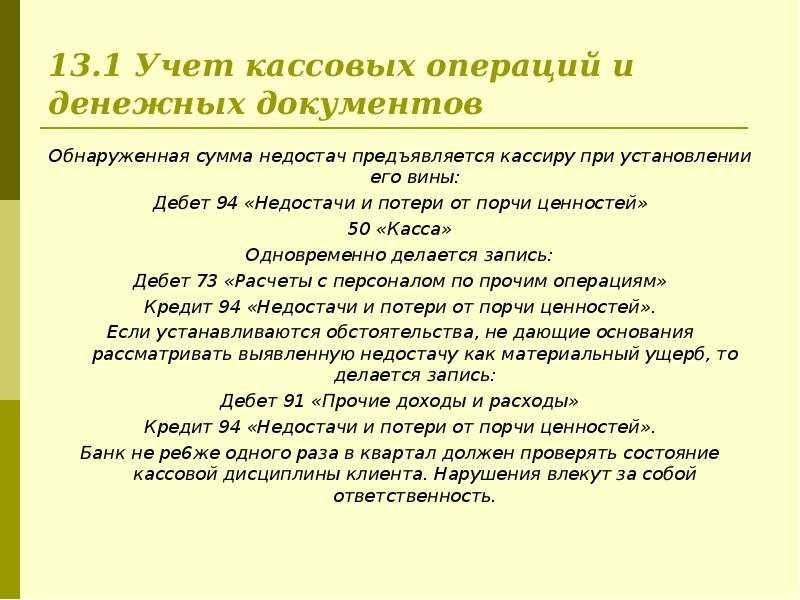 13.1 Учет кассовых операций и денежных документов

Обнаруженная сумма недостач предъявляется кассиру при установлении его вины:

Дебет 94 «Недостачи и потери от порчи ценностей»

50 «Касса»

Одновременно делается запись:

Дебет 73 «Расчеты с персоналом по прочим операциям»

Кредит 94 «Недостачи и потери от порчи ценностей».

Если устанавливаются обстоятельства, не дающие основания рассматривать выявленную недостачу как материальный ущерб, то делается запись:

Дебет 91 «Прочие доходы и расходы»

Кредит 94 «Недостачи и потери от порчи ценностей».

Банк не ре6же одного раза в квартал должен проверять состояние кассовой дисциплины клиента. Нарушения влекут за собой ответственность.